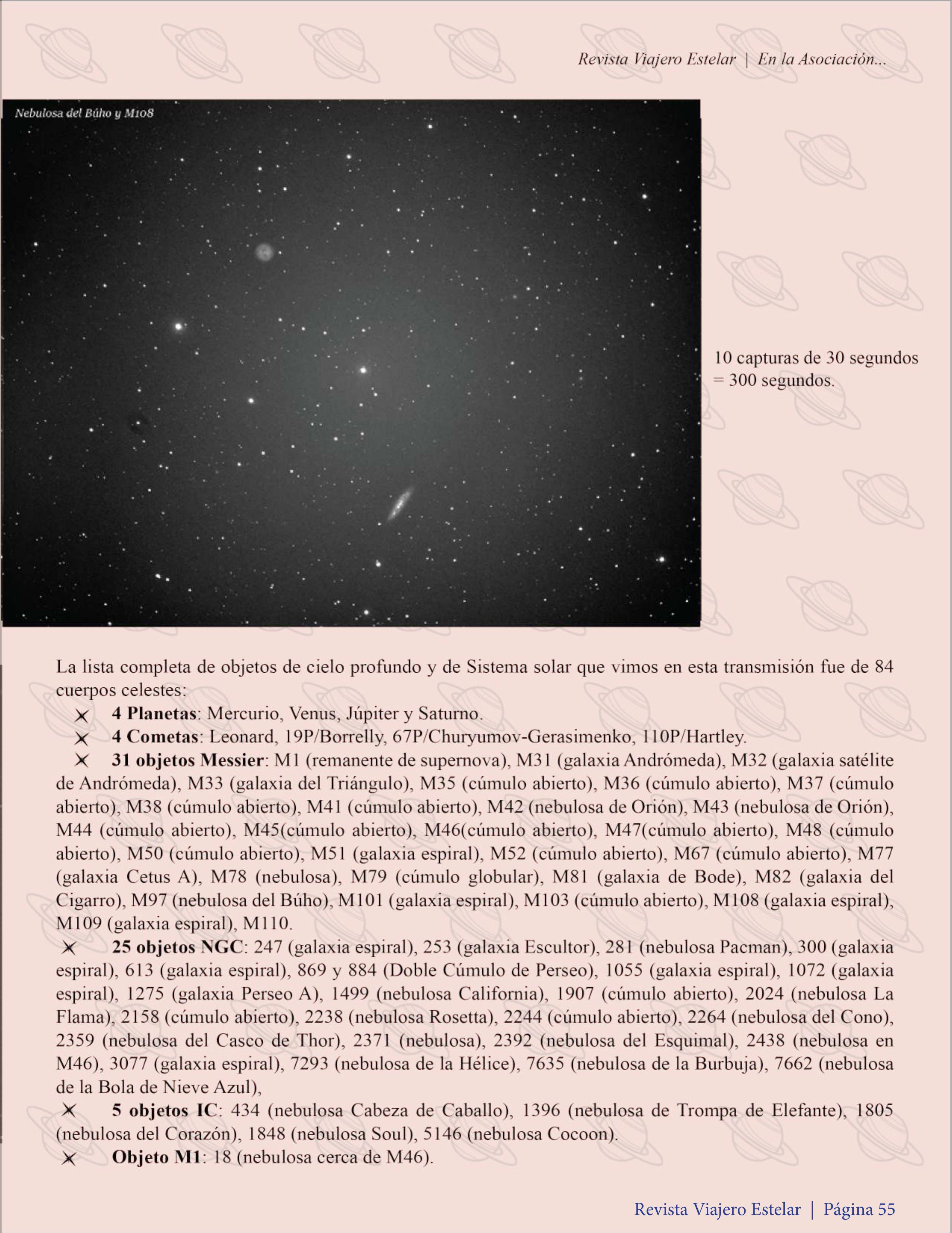 Revista Viajero Estelar | En la Asociación...

Nebulosa del Búho y M108

10 capturas de 30 segundos = 300 segundos.

La lista completa de objetos de cielo profundo y de Sistema solar que vimos en esta transmisión fue de 84 cuerpos celestes:

4 Planetas: Mercurio, Venus, Júpiter y Saturno.

4 Cometas: Leonard, 19P/Borrelly, 67P/Churyumov-Gerasimenko, 110P/Hartley.

31 objetos Messier: M1 (remanente de supernova), M31 (galaxia Andrómeda), M32 (galaxia satélite de Andrómeda), M33 (galaxia del Triángulo), M35 (cúmulo abierto), M36 (cúmulo abierto), M37 (cúmulo abierto), M38 (cúmulo abierto), M41 (cúmulo abierto), M42 (nebulosa de Orión), M43 (nebulosa de Orión), M44 (cúmulo abierto), M45(cúmulo abierto), M46(cúmulo abierto), M47(cúmulo abierto), M48 (cúmulo abierto), M50 (cúmulo abierto), M51 (galaxia espiral), M52 (cúmulo abierto), M67 (cúmulo abierto), M77 (galaxia Cetus A), M78 (nebulosa), M79 (cúmulo globular), M81 (galaxia de Bode), M82 (galaxia del Cigarro), M97 (nebulosa del Búho), M101 (galaxia espiral), M103 (cúmulo abierto), M108 (galaxia espiral), M109 (galaxia espiral), M110.

25 objetos NGC: 247 (galaxia espiral), 253 (galaxia Escultor), 281 (nebulosa Pacman), 300 (galaxia espiral), 613 (galaxia espiral), 869 y 884 (Doble Cúmulo de Perseo), 1055 (galaxia espiral), 1072 (galaxia espiral), 1275 (galaxia Perseo A), 1499 (nebulosa California), 1907 (cúmulo abierto), 2024 (nebulosa La Flama), 2158 (cúmulo abierto), 2238 (nebulosa Rosetta), 2244 (cúmulo abierto), 2264 (nebulosa del Cono), 2359 (nebulosa del Casco de Thor), 2371 (nebulosa), 2392 (nebulosa del Esquimal), 2438 (nebulosa en M46), 3077 (galaxia espiral), 7293 (nebulosa de la Hélice), 7635 (nebulosa de la Burbuja), 7662 (nebulosa de la Bola de Nieve Azul),

5 objetos IC: 434 (nebulosa Cabeza de Caballo), 1396 (nebulosa de Trompa de Elefante), 1805 (nebulosa del Corazón), 1848 (nebulosa Soul), 5146 (nebulosa Cocoon).

Objeto M1: 18 (nebulosa cerca de M46).

Revista Viajero Estelar | Página 55